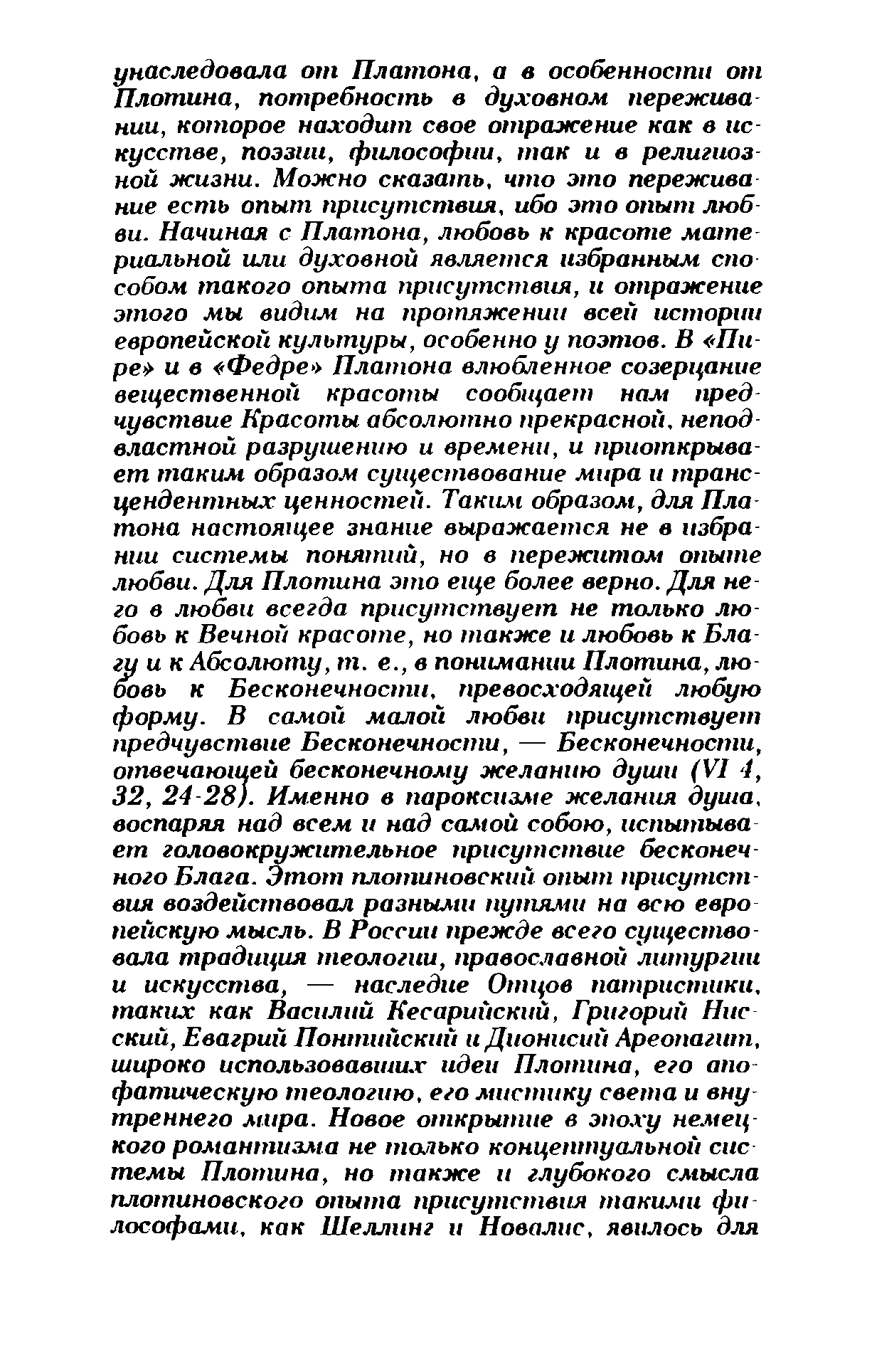 унаследовала от Платона, а в особенности от Плотина, потребность в духовном переживании, которое находит свое отражение как в искусстве, поэзии, философии, так и в религиозной жизни. Можно сказать, что это переживание есть опыт присутствия, ибо это опыт любви. Начиная с Платона, любовь к красоте материальной или духовной является избранным способом такого опыта присутствия, и отражение этого мы видим на протяжении всей истории европейской культуры, особенно у поэтов. В «Пире» и в «Федре» Платона влюбленное созерцание вещественной красоты сообщает нам предчувствие Красоты абсолютно прекрасной, неподвластной разрушению и времени, и приоткрывает таким образом существование мира и трансцендентных ценностей. Таким образом, для Платона настоящее знание выражается не в избрании системы понятий, но в пережитом опыте любви. Для Плотина это еще более верно. Для него в любви всегда присутствует не только любовь к Вечной красоте, но также и любовь к Благу и к Абсолюту, т. е., в понимании Плотина, любовь к Бесконечности, превосходящей любую форму. В самой малой любви присутствует предчувствие Бесконечности, — Бесконечности, отвечающей бесконечному желанию души (VI 4, 32, 24-28). Именно в пароксизме желания душа, воспаряя над всем и над самой собою, испытывает головокружительное присутствие бесконечного Блага. Этот плотиновский опыт присутствия воздействовал разными путями на всю европейскую мысль. В России прежде всего существовала традиция теологии, православной литургии и искусства, — наследие Отцов патристики, таких как Василий Кесарийский, Григорий Нисский, Евагрий Понтийский и Дионисий Ареопагит, широко использовавших идеи Плотина, его апофатическую теологию, его мистику света и внутреннего мира. Новое открытие в эпоху немецкого романтизма не только концептуальной системы Плотина, но также и глубокого смысла плотиновского опыта присутствия такими философами, как Шеллинг и Новалис, явилось для